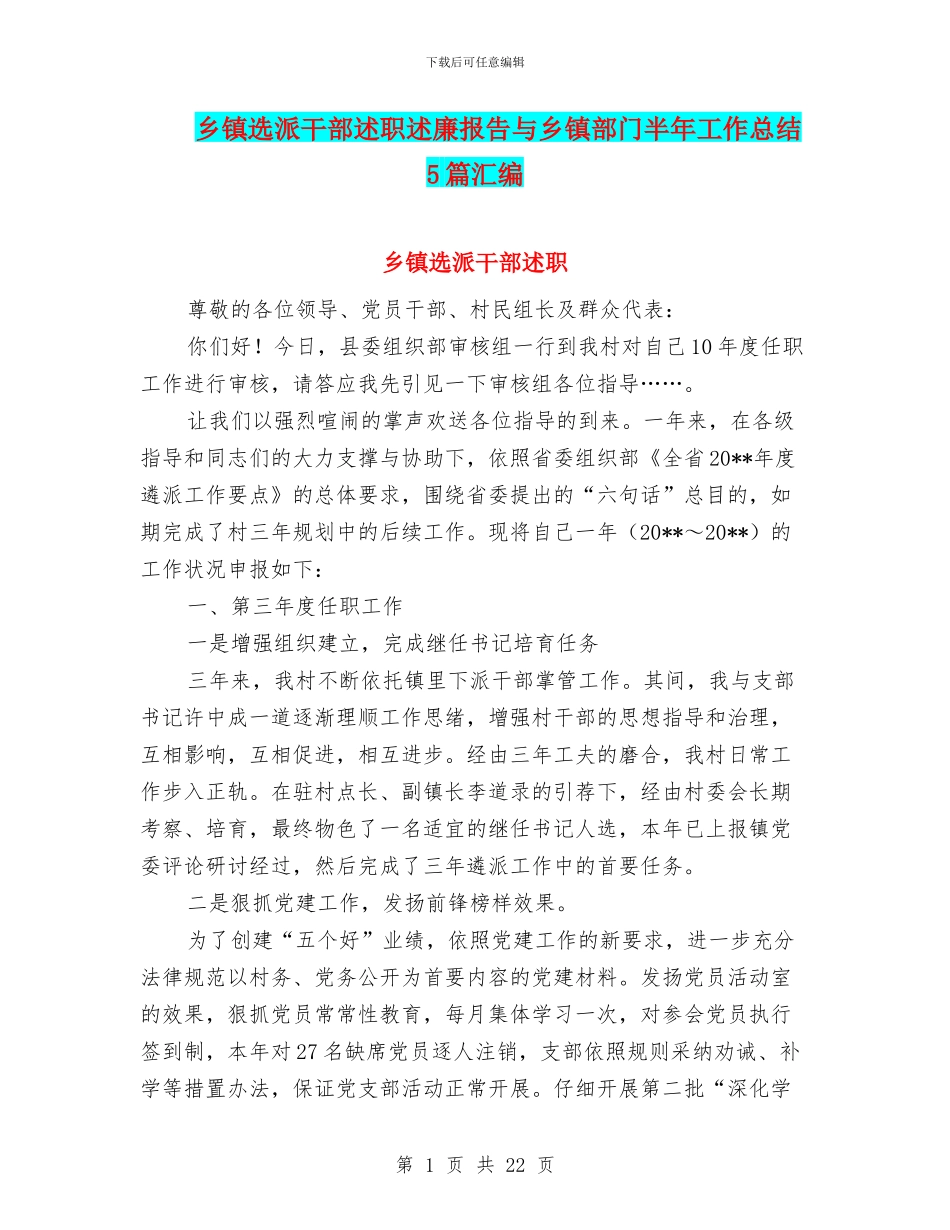 下载后可任意编辑

乡镇选派干部述职述廉报告与乡镇部门半年工作总结5篇汇编

乡镇选派干部述职

尊敬的各位领导、党员干部、村民组长及群众代表：

你们好！今日，县委组织部审核组一行到我村对自己10年度任职工作进行审核，请答应我先引见一下审核组各位指导……。

让我们以强烈喧闹的掌声欢送各位指导的到来。一年来，在各级指导和同志们的大力支撑与协助下，依照省委组织部《全省20**年度遴派工作要点》的总体要求，围绕省委提出的“六句话”总目的，如期完成了村三年规划中的后续工作。现将自己一年（20**～20**）的工作状况申报如下：

一、第三年度任职工作

一是增强组织建立，完成继任书记培育任务

三年来，我村不断依托镇里下派干部掌管工作。其间，我与支部书记许中成一道逐渐理顺工作思绪，增强村干部的思想指导和治理，互相影响，互相促进，相互进步。经由三年工夫的磨合，我村日常工作步入正轨。在驻村点长、副镇长李道录的引荐下，经由村委会长期考察、培育，最终物色了一名适宜的继任书记人选，本年已上报镇党委评论研讨经过，然后完成了三年遴派工作中的首要任务。

二是狠抓党建工作，发扬前锋榜样效果。

为了创建“五个好”业绩，依照党建工作的新要求，进一步充分法律规范以村务、党务公开为首要内容的党建材料。发扬党员活动室的效果，狠抓党员常常性教育，每月集体学习一次，对参会党员执行签到制，本年对27名缺席党员逐人注销，支部依照规则采纳劝诫、补学等措置办法，保证党支部活动正常开展。仔细开展第二批“深化学

第 1 页 共 22 页